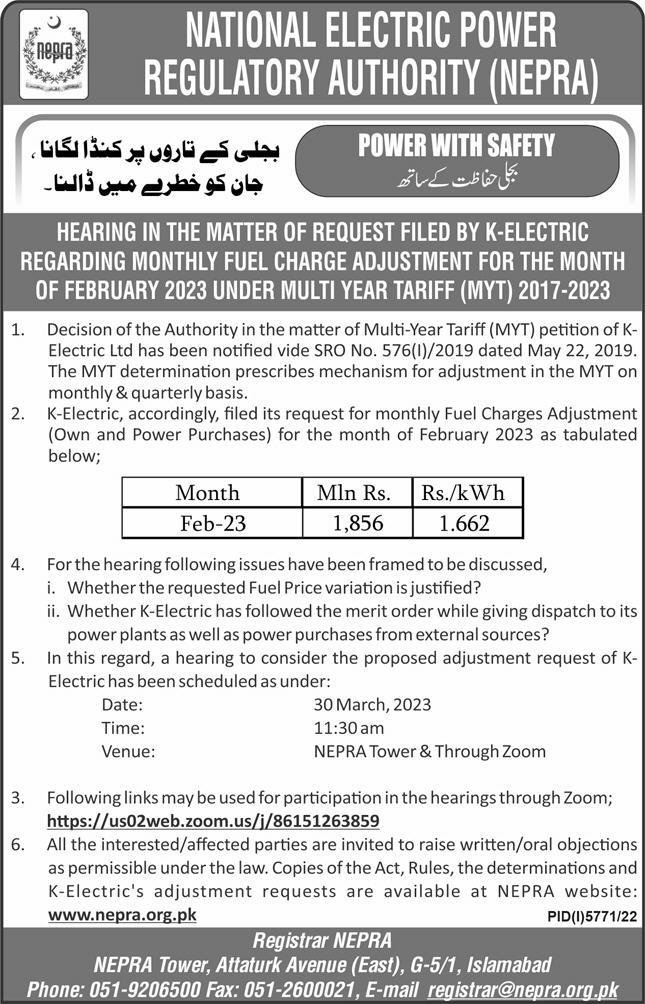 nepra

NATIONAL ELECTRIC POWER REGULATORY AUTHORITY (NEPRA)

بجلی کے تاروں پر کنڈا لگانا، جان کو خطرے میں ڈالنا۔

POWER WITH SAFETY
بجلی حفاظت کے ساتھ

HEARING IN THE MATTER OF REQUEST FILED BY K-ELECTRIC REGARDING MONTHLY FUEL CHARGE ADJUSTMENT FOR THE MONTH OF FEBRUARY 2023 UNDER MULTI YEAR TARIFF (MYT) 2017-2023

1. Decision of the Authority in the matter of Multi-Year Tariff (MYT) petition of K-Electric Ltd has been notified vide SRO No. 576(I)/2019 dated May 22, 2019. The MYT determination prescribes mechanism for adjustment in the MYT on monthly & quarterly basis.

2. K-Electric, accordingly, filed its request for monthly Fuel Charges Adjustment (Own and Power Purchases) for the month of February 2023 as tabulated below;

| Month | Mln Rs. | Rs./kWh |
|---|---|---|
| Feb-23 | 1,856 | 1.662 |

4. For the hearing following issues have been framed to be discussed,
i. Whether the requested Fuel Price variation is justified?
ii. Whether K-Electric has followed the merit order while giving dispatch to its power plants as well as power purchases from external sources?

5. In this regard, a hearing to consider the proposed adjustment request of K-Electric has been scheduled as under:
Date: 30 March, 2023
Time: 11:30 am
Venue: NEPRA Tower & Through Zoom

3. Following links may be used for participation in the hearings through Zoom;
https://us02web.zoom.us/j/86151263859

6. All the interested/affected parties are invited to raise written/oral objections as permissible under the law. Copies of the Act, Rules, the determinations and K-Electric's adjustment requests are available at NEPRA website: www.nepra.org.pk

PID(I)5771/22

Registrar NEPRA
NEPRA Tower, Attaturk Avenue (East), G-5/1, Islamabad
Phone: 051-9206500 Fax: 051-2600021, E-mail registrar@nepra.org.pk